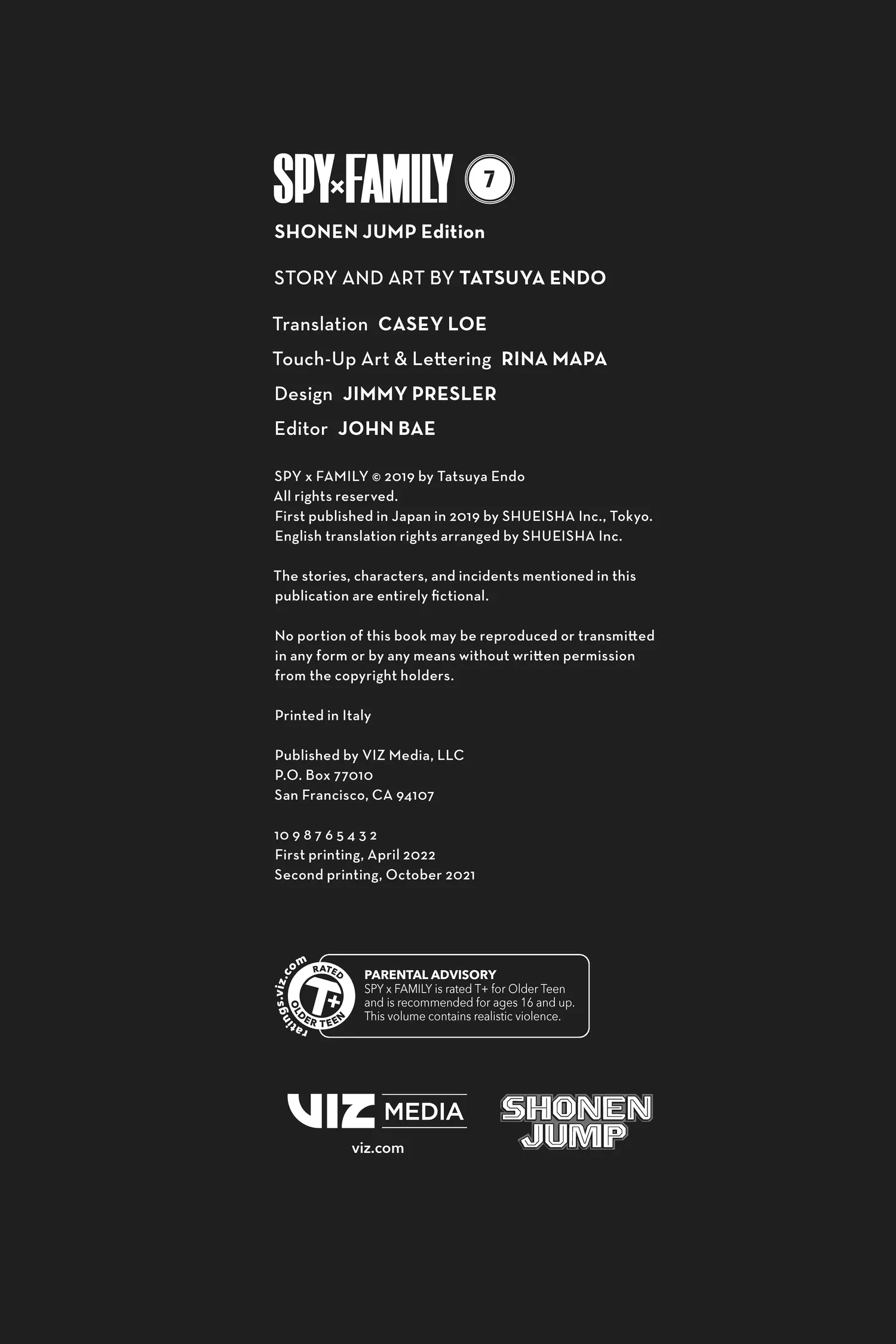 SPY×FAMILY 7

SHONEN JUMP Edition

STORY AND ART BY TATSUYA ENDO

Translation CASEY LOE

Touch-Up Art & Lettering RINA MAPA

Design JIMMY PRESLER

Editor JOHN BAE

SPY x FAMILY © 2019 by Tatsuya Endo
All rights reserved.
First published in Japan in 2019 by SHUEISHA Inc., Tokyo.
English translation rights arranged by SHUEISHA Inc.

The stories, characters, and incidents mentioned in this publication are entirely fictional.

No portion of this book may be reproduced or transmitted in any form or by any means without written permission from the copyright holders.

Printed in Italy

Published by VIZ Media, LLC
P.O. Box 77010
San Francisco, CA 94107

10 9 8 7 6 5 4 3 2
First printing, April 2022
Second printing, October 2021

ratings.viz.com
RATED
T+
OLDER TEEN

PARENTAL ADVISORY
SPY x FAMILY is rated T+ for Older Teen and is recommended for ages 16 and up. This volume contains realistic violence.

VIZ MEDIA
viz.com

SHONEN JUMP